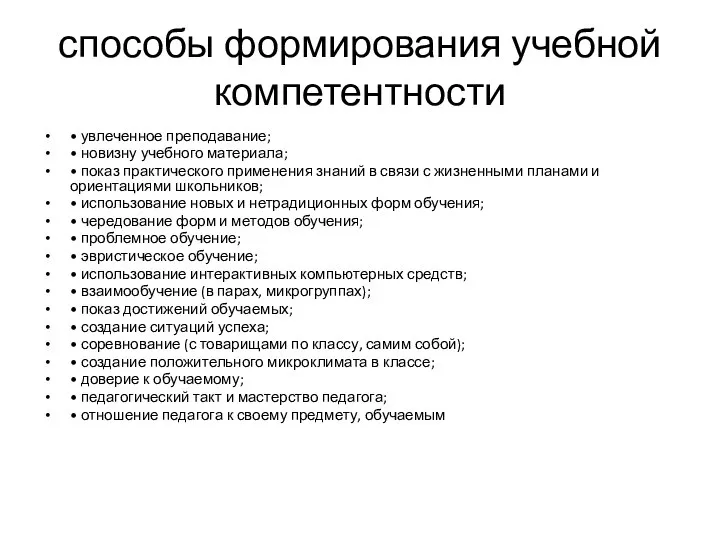 способы формирования учебной компетентности

• • увлеченное преподавание;
• • новизну учебного материала;
• • показ практического применения знаний в связи с жизненными планами и ориентациями школьников;
• • использование новых и нетрадиционных форм обучения;
• • чередование форм и методов обучения;
• • проблемное обучение;
• • эвристическое обучение;
• • использование интерактивных компьютерных средств;
• • взаимообучение (в парах, микрогруппах);
• • показ достижений обучаемых;
• • создание ситуаций успеха;
• • соревнование (с товарищами по классу, самим собой);
• • создание положительного микроклимата в классе;
• • доверие к обучаемому;
• • педагогический такт и мастерство педагога;
• • отношение педагога к своему предмету, обучаемым